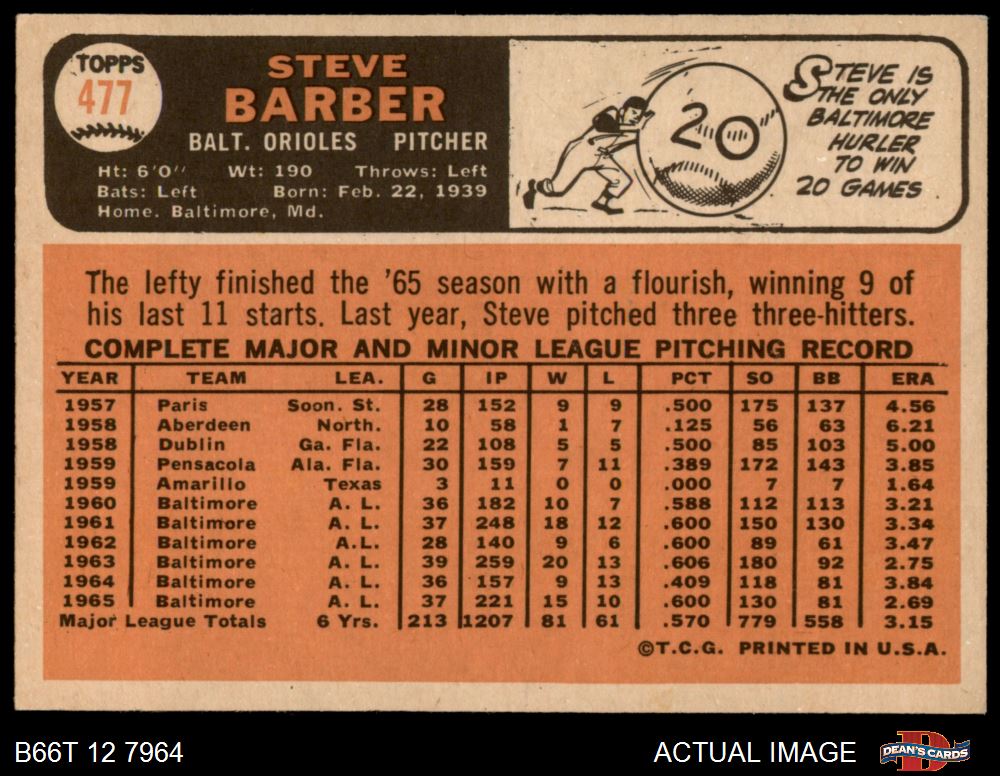 TOPPS
477

STEVE
BARBER

BALT. ORIOLES PITCHER

Ht: 6'0" Wt: 190 Throws: Left
Bats: Left Born: Feb. 22, 1939
Home. Baltimore, Md.

20

STEVE IS THE ONLY BALTIMORE HURLER TO WIN 20 GAMES

The lefty finished the '65 season with a flourish, winning 9 of his last 11 starts. Last year, Steve pitched three three-hitters.

COMPLETE MAJOR AND MINOR LEAGUE PITCHING RECORD

| YEAR | TEAM | LEA. | G | IP | W | L | PCT | SO | BB | ERA |
|---|---|---|---|---|---|---|---|---|---|---|
| 1957 | Paris | Soon. St. | 28 | 152 | 9 | 9 | .500 | 175 | 137 | 4.56 |
| 1958 | Aberdeen | North. | 10 | 58 | 1 | 7 | .125 | 56 | 63 | 6.21 |
| 1958 | Dublin | Ga. Fla. | 22 | 108 | 5 | 5 | .500 | 85 | 103 | 5.00 |
| 1959 | Pensacola | Ala. Fla. | 30 | 159 | 7 | 11 | .389 | 172 | 143 | 3.85 |
| 1959 | Amarillo | Texas | 3 | 11 | 0 | 0 | .000 | 7 | 7 | 1.64 |
| 1960 | Baltimore | A. L. | 36 | 182 | 10 | 7 | .588 | 112 | 113 | 3.21 |
| 1961 | Baltimore | A. L. | 37 | 248 | 18 | 12 | .600 | 150 | 130 | 3.34 |
| 1962 | Baltimore | A.L. | 28 | 140 | 9 | 6 | .600 | 89 | 61 | 3.47 |
| 1963 | Baltimore | A. L. | 39 | 259 | 20 | 13 | .606 | 180 | 92 | 2.75 |
| 1964 | Baltimore | A. L. | 36 | 157 | 9 | 13 | .409 | 118 | 81 | 3.84 |
| 1965 | Baltimore | A. L. | 37 | 221 | 15 | 10 | .600 | 130 | 81 | 2.69 |
| Major League Totals | | 6 Yrs. | 213 | 1207 | 81 | 61 | .570 | 779 | 558 | 3.15 |

©T.C.G. PRINTED IN U.S.A.

B66T 12 7964

ACTUAL IMAGE

DEAN'S CARDS